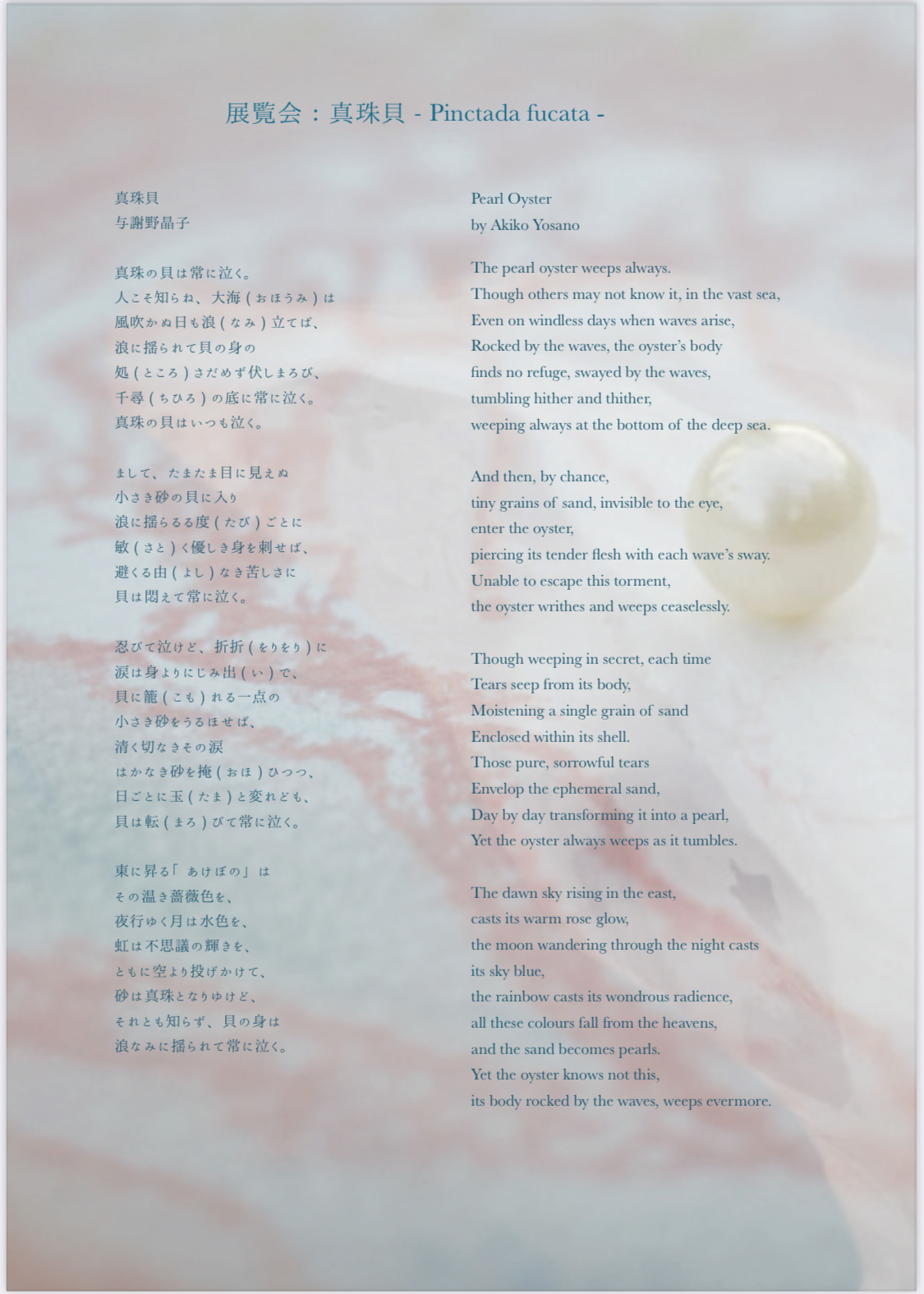 展覧会：真珠貝 - Pinctada fucata -

真珠貝
与謝野晶子

真珠の貝は常に泣く。
人こそ知らね、大海（おほうみ）は
風吹かぬ日も浪（なみ）立てば、
浪に揺られて貝の身の
処（ところ）さだめず伏しまろび、
千尋（ちひろ）の底に常に泣く。
真珠の貝はいつも泣く。

まして、たまたま目に見えぬ
小さき砂の貝に入り
浪に揺らるる度（たび）ごとに
敏（さと）く優しき身を刺せば、
避くる由（よし）なき苦しさに
貝は悶えて常に泣く。

忍びて泣けど、折折（をりをり）に
涙は身よりにじみ出（い）で、
貝に籠（こも）れる一点の
小さき砂をうるほせば、
清く切なきその涙
はかなき砂を掩（おほ）ひつつ、
日ごとに玉（たま）と変れども、
貝は転（まろ）びて常に泣く。

東に昇る「あけぼの」は
その温き薔薇色を、
夜行ゆく月は水色を、
虹は不思議の輝きを、
ともに空より投げかけて、
砂は真珠となりゆけど、
それとも知らず、貝の身は
浪なみに揺られて常に泣く。

Pearl Oyster
by Akiko Yosano

The pearl oyster weeps always.
Though others may not know it, in the vast sea,
Even on windless days when waves arise,
Rocked by the waves, the oyster's body
finds no refuge, swayed by the waves,
tumbling hither and thither,
weeping always at the bottom of the deep sea.

And then, by chance,
tiny grains of sand, invisible to the eye,
enter the oyster,
piercing its tender flesh with each wave's sway.
Unable to escape this torment,
the oyster writhes and weeps ceaselessly.

Though weeping in secret, each time
Tears seep from its body,
Moistening a single grain of sand
Enclosed within its shell.
Those pure, sorrowful tears
Envelop the ephemeral sand,
Day by day transforming it into a pearl,
Yet the oyster always weeps as it tumbles.

The dawn sky rising in the east,
casts its warm rose glow,
the moon wandering through the night casts
its sky blue,
the rainbow casts its wondrous radience,
all these colours fall from the heavens,
and the sand becomes pearls.
Yet the oyster knows not this,
its body rocked by the waves, weeps evermore.